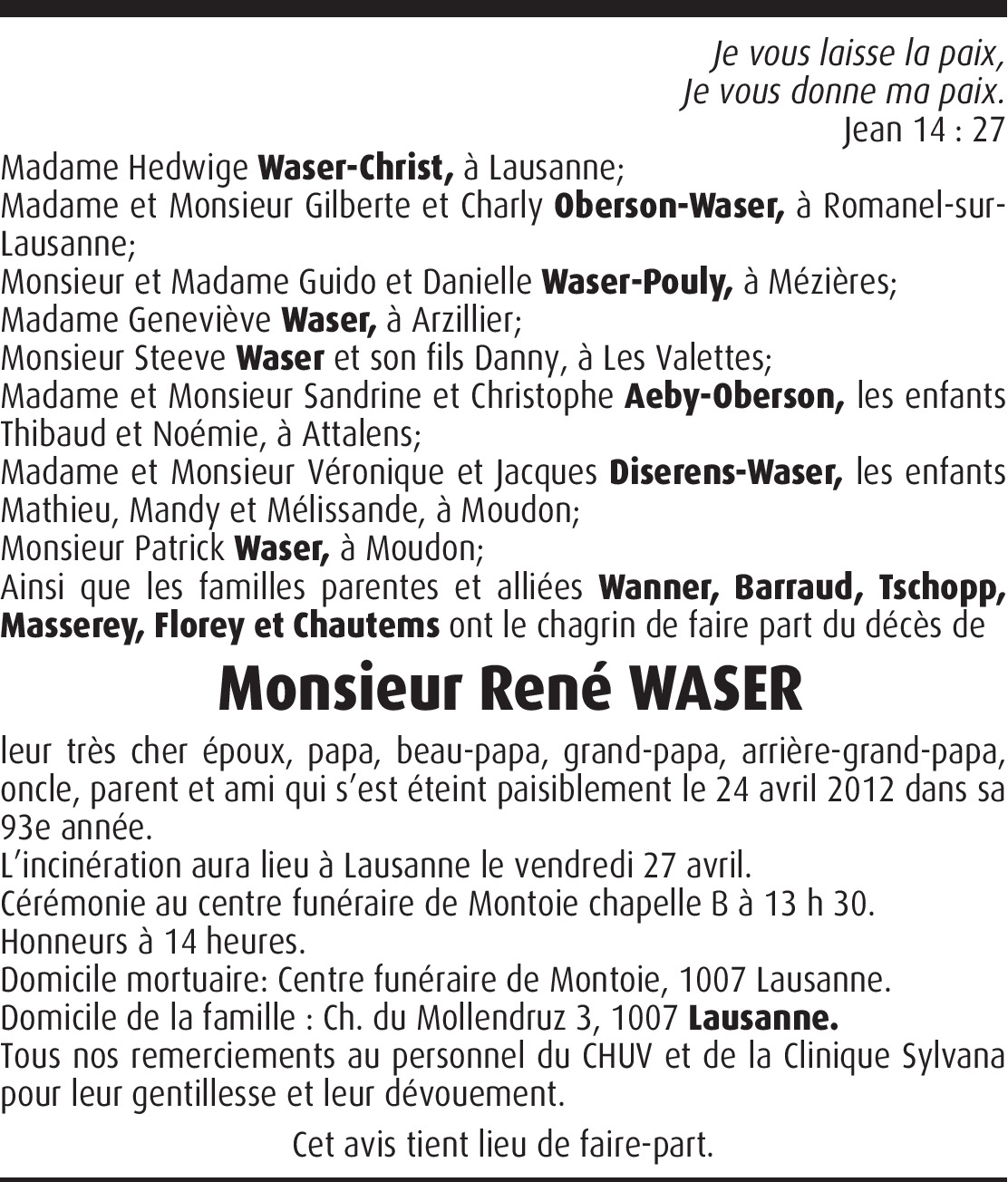 Je vous laisse la paix,
Je vous donne ma paix.
Jean 14 : 27

Madame Hedwige Waser-Christ, à Lausanne;
Madame et Monsieur Gilberte et Charly Oberson-Waser, à Romanel-sur-Lausanne;
Monsieur et Madame Guido et Danielle Waser-Pouly, à Mézières;
Madame Geneviève Waser, à Arzillier;
Monsieur Steeve Waser et son fils Danny, à Les Valettes;
Madame et Monsieur Sandrine et Christophe Aeby-Oberson, les enfants Thibaud et Noémie, à Attalens;
Madame et Monsieur Véronique et Jacques Diserens-Waser, les enfants Mathieu, Mandy et Mélissande, à Moudon;
Monsieur Patrick Waser, à Moudon;
Ainsi que les familles parentes et alliées Wanner, Barraud, Tschopp, Masserey, Florey et Chautems ont le chagrin de faire part du décès de

Monsieur René WASER

leur très cher époux, papa, beau-papa, grand-papa, arrière-grand-papa, oncle, parent et ami qui s'est éteint paisiblement le 24 avril 2012 dans sa 93e année.
L'incinération aura lieu à Lausanne le vendredi 27 avril.
Cérémonie au centre funéraire de Montoie chapelle B à 13 h 30.
Honneurs à 14 heures.
Domicile mortuaire: Centre funéraire de Montoie, 1007 Lausanne.
Domicile de la famille : Ch. du Mollendruz 3, 1007 Lausanne.
Tous nos remerciements au personnel du CHUV et de la Clinique Sylvana pour leur gentillesse et leur dévouement.

Cet avis tient lieu de faire-part.